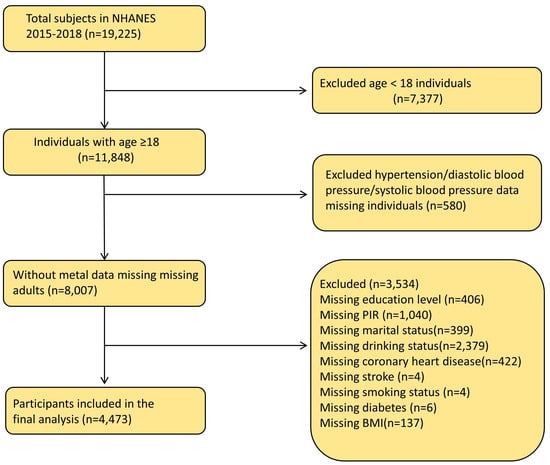 Total subjects in NHANES 2015-2018 (n=19,225)

Excluded age < 18 individuals (n=7,377)

Individuals with age ≥18 (n=11,848)

Excluded hypertension/diastolic blood pressure/systolic blood pressure data missing individuals (n=580)

Without metal data missing missing adults (n=8,007)

Excluded (n=3,534)
Missing education level (n=406)
Missing PIR (n=1,040)
Missing marital status(n=399)
Missing drinking status(n=2,379)
Missing coronary heart disease(n=422)
Missing stroke (n=4)
Missing smoking status (n=4)
Missing diabetes (n=6)
Missing BMI(n=137)

Participants included in the final analysis (n=4,473)